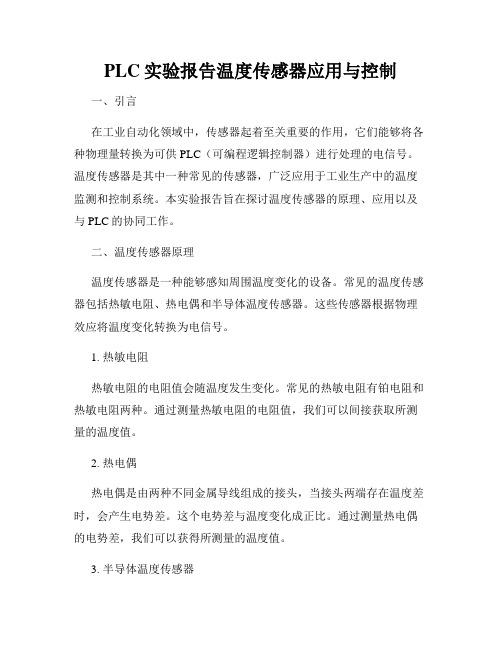 PLC 实验报告温度传感器应用与控制

一、引言

在工业自动化领域中，传感器起着至关重要的作用，它们能够将各种物理量转换为可供 PLC（可编程逻辑控制器）进行处理的电信号。温度传感器是其中一种常见的传感器，广泛应用于工业生产中的温度监测和控制系统。本实验报告旨在探讨温度传感器的原理、应用以及与 PLC 的协同工作。

二、温度传感器原理

温度传感器是一种能够感知周围温度变化的设备。常见的温度传感器包括热敏电阻、热电偶和半导体温度传感器。这些传感器根据物理效应将温度变化转换为电信号。

1. 热敏电阻

热敏电阻的电阻值会随温度发生变化。常见的热敏电阻有铂电阻和热敏电阻两种。通过测量热敏电阻的电阻值，我们可以间接获取所测量的温度值。

2. 热电偶

热电偶是由两种不同金属导线组成的接头，当接头两端存在温度差时，会产生电势差。这个电势差与温度变化成正比。通过测量热电偶的电势差，我们可以获得所测量的温度值。

3. 半导体温度传感器